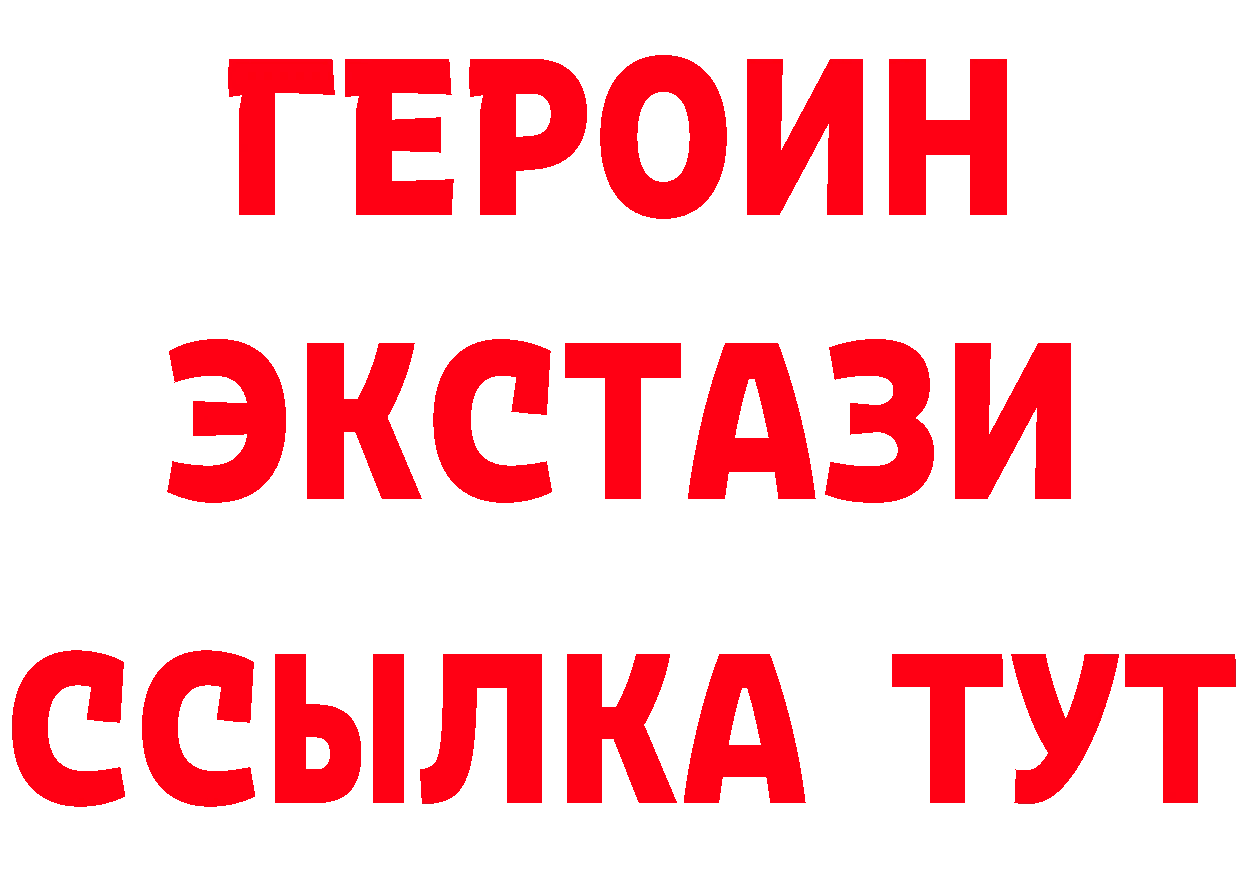 ГЕРОИН
ЭКСТАЗИ
ССЫЛКА ТУТ